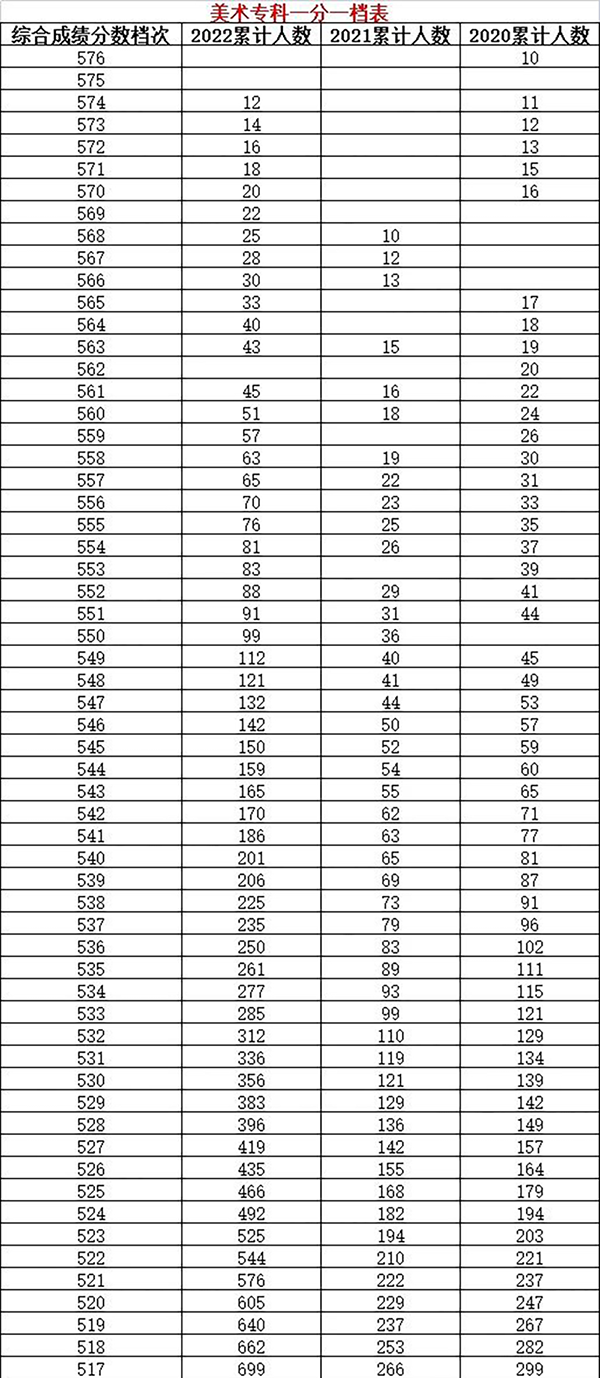 美术专科一分一档表

| 综合成绩分数档次 | 2022累计人数 | 2021累计人数 | 2020累计人数 |
|---|---|---|---|
| 576 | | | 10 |
| 575 | | | |
| 574 | 12 | | 11 |
| 573 | 14 | | 12 |
| 572 | 16 | | 13 |
| 571 | 18 | | 15 |
| 570 | 20 | | 16 |
| 569 | 22 | | |
| 568 | 25 | 10 | |
| 567 | 28 | 12 | |
| 566 | 30 | 13 | |
| 565 | 33 | | 17 |
| 564 | 40 | | 18 |
| 563 | 43 | 15 | 19 |
| 562 | | | 20 |
| 561 | 45 | 16 | 22 |
| 560 | 51 | 18 | 24 |
| 559 | 57 | | 26 |
| 558 | 63 | 19 | 30 |
| 557 | 65 | 22 | 31 |
| 556 | 70 | 23 | 33 |
| 555 | 76 | 25 | 35 |
| 554 | 81 | 26 | 37 |
| 553 | 83 | | 39 |
| 552 | 88 | 29 | 41 |
| 551 | 91 | 31 | 44 |
| 550 | 99 | 36 | |
| 549 | 112 | 40 | 45 |
| 548 | 121 | 41 | 49 |
| 547 | 132 | 44 | 53 |
| 546 | 142 | 50 | 57 |
| 545 | 150 | 52 | 59 |
| 544 | 159 | 54 | 60 |
| 543 | 165 | 55 | 65 |
| 542 | 170 | 62 | 71 |
| 541 | 186 | 63 | 77 |
| 540 | 201 | 65 | 81 |
| 539 | 206 | 69 | 87 |
| 538 | 225 | 73 | 91 |
| 537 | 235 | 79 | 96 |
| 536 | 250 | 83 | 102 |
| 535 | 261 | 89 | 111 |
| 534 | 277 | 93 | 115 |
| 533 | 285 | 99 | 121 |
| 532 | 312 | 110 | 129 |
| 531 | 336 | 119 | 134 |
| 530 | 356 | 121 | 139 |
| 529 | 383 | 129 | 142 |
| 528 | 396 | 136 | 149 |
| 527 | 419 | 142 | 157 |
| 526 | 435 | 155 | 164 |
| 525 | 466 | 168 | 179 |
| 524 | 492 | 182 | 194 |
| 523 | 525 | 194 | 203 |
| 522 | 544 | 210 | 221 |
| 521 | 576 | 222 | 237 |
| 520 | 605 | 229 | 247 |
| 519 | 640 | 237 | 267 |
| 518 | 662 | 253 | 282 |
| 517 | 699 | 266 | 299 |